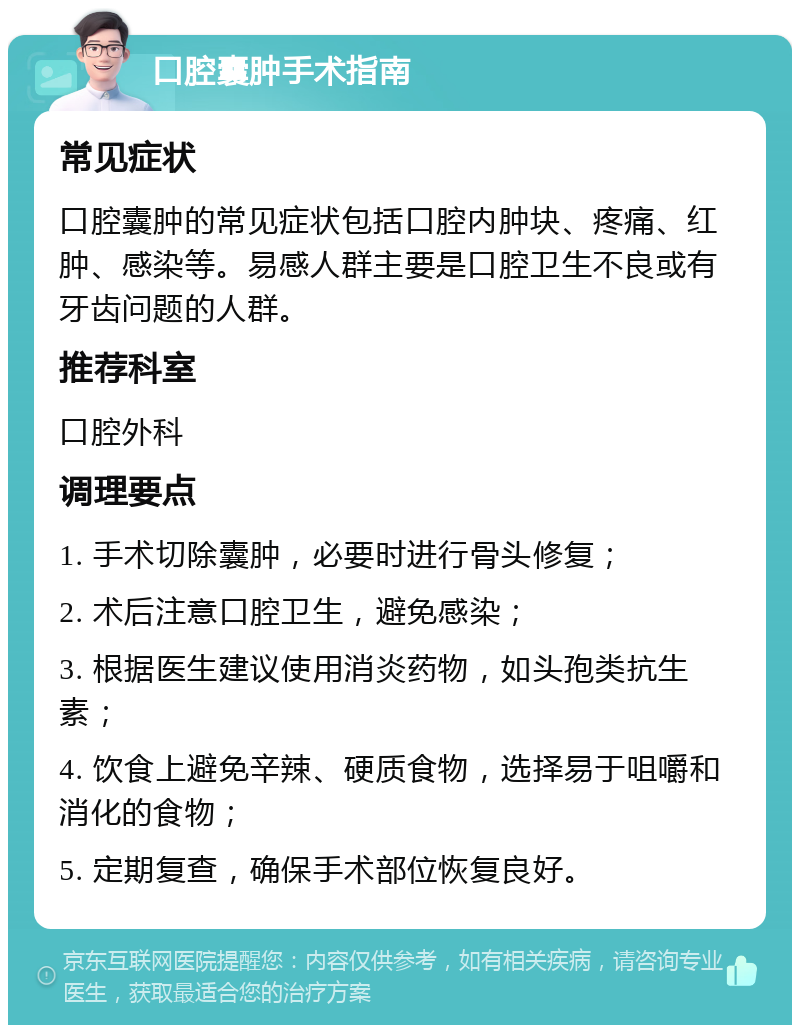 口腔囊肿手术指南

常见症状

口腔囊肿的常见症状包括口腔内肿块、疼痛、红肿、感染等。易感人群主要是口腔卫生不良或有牙齿问题的人群。

推荐科室

口腔外科

调理要点

1. 手术切除囊肿，必要时进行骨头修复；

2. 术后注意口腔卫生，避免感染；

3. 根据医生建议使用消炎药物，如头孢类抗生素；

4. 饮食上避免辛辣、硬质食物，选择易于咀嚼和消化的食物；

5. 定期复查，确保手术部位恢复良好。

京东互联网医院提醒您：内容仅供参考，如有相关疾病，请咨询专业医生，获取最适合您的治疗方案